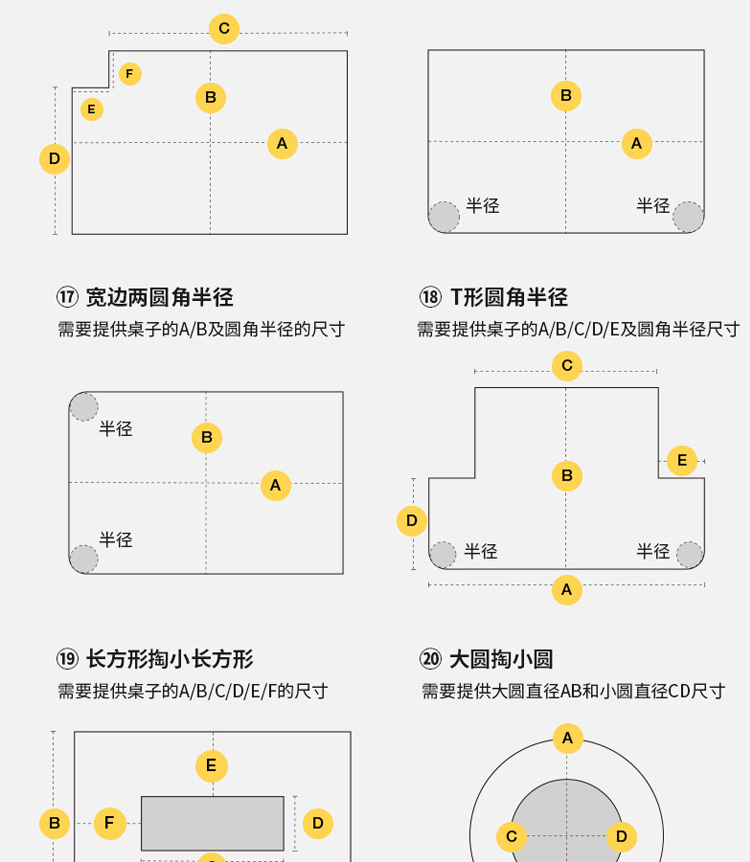 C
F
B
E
A
D

B
A
半径
半径

⑰ 宽边两圆角半径
需要提供桌子的A/B及圆角半径的尺寸

⑱ T形圆角半径
需要提供桌子的A/B/C/D/E及圆角半径尺寸

半径
B
A
半径

C
E
B
D
半径
半径
A

⑲ 长方形掏小长方形
需要提供桌子的A/B/C/D/E/F的尺寸

⑳ 大圆掏小圆
需要提供大圆直径AB和小圆直径CD尺寸

E
B
F
D

A
C
D